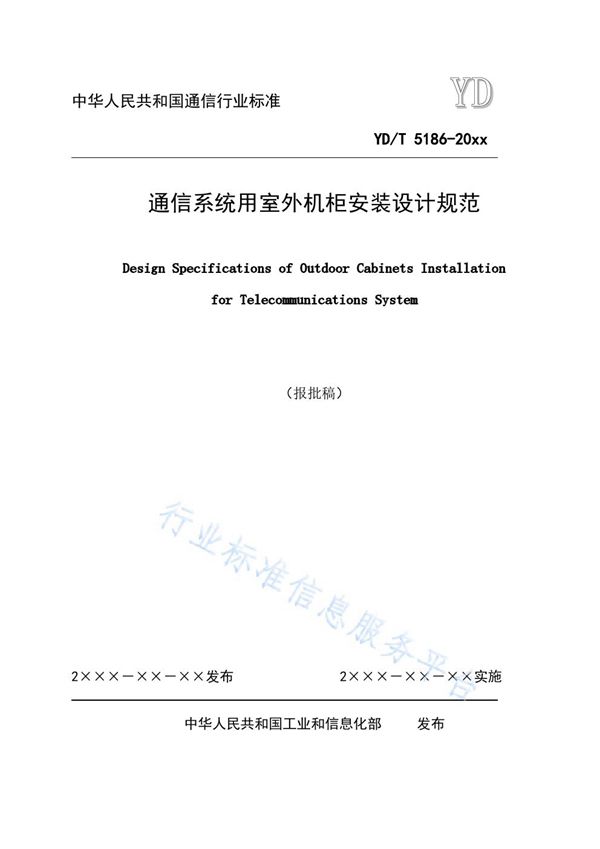 中华人民共和国通信行业标准

YD

YD/T 5186-20xx

通信系统用室外机柜安装设计规范

Design Specifications of Outdoor Cabinets Installation for Telecommunications System

（报批稿）

行业标准信息服务平台

2×××－××－××发布

2×××－××－××实施

中华人民共和国工业和信息化部　发布